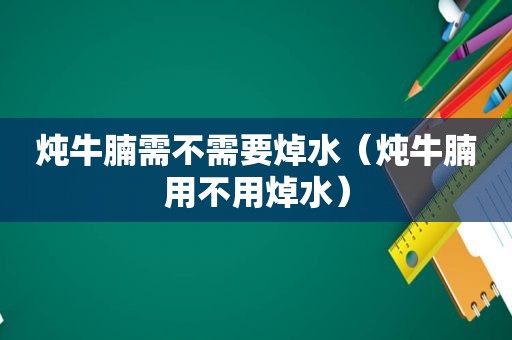 炖牛腩需不需要焯水（炖牛腩用不用焯水）